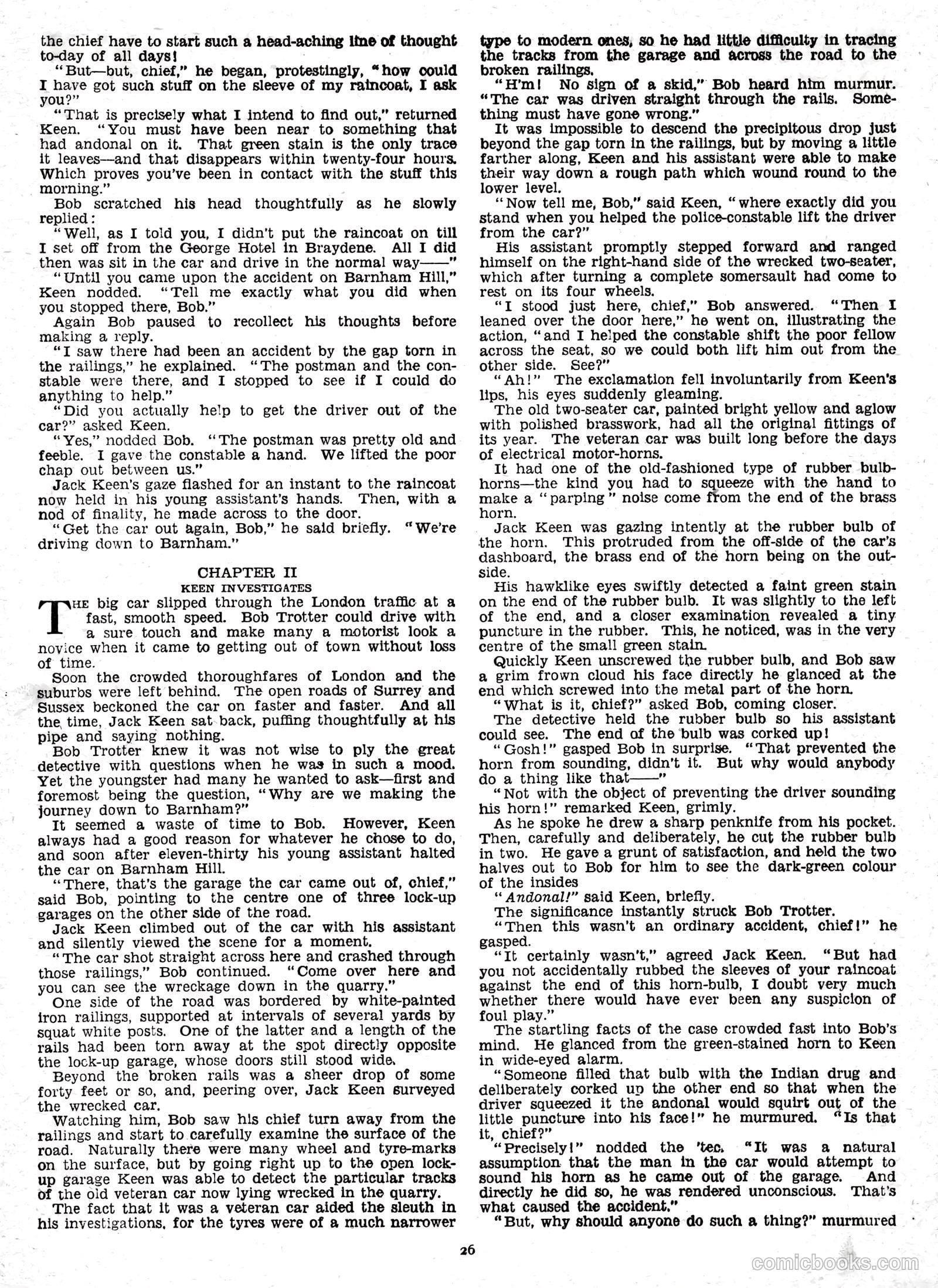 the chief have to start such a head-aching line of thought to-day of all days!

"But—but, chief," he began, protestingly, "how could I have got such stuff on the sleeve of my raincoat, I ask you?"

"That is precisely what I intend to find out," returned Keen. "You must have been near to something that had andonal on it. That green stain is the only trace it leaves—and that disappears within twenty-four hours. Which proves you've been in contact with the stuff this morning."

Bob scratched his head thoughtfully as he slowly replied:

"Well, as I told you, I didn't put the raincoat on till I set off from the George Hotel in Braydene. All I did then was sit in the car and drive in the normal way——"

"Until you came upon the accident on Barnham Hill," Keen nodded. "Tell me exactly what you did when you stopped there, Bob."

Again Bob paused to recollect his thoughts before making a reply.

"I saw there had been an accident by the gap torn in the railings," he explained. "The postman and the constable were there, and I stopped to see if I could do anything to help."

"Did you actually help to get the driver out of the car?" asked Keen.

"Yes," nodded Bob. "The postman was pretty old and feeble. I gave the constable a hand. We lifted the poor chap out between us."

Jack Keen's gaze flashed for an instant to the raincoat now held in his young assistant's hands. Then, with a nod of finality, he made across to the door.

"Get the car out again, Bob," he said briefly. "We're driving down to Barnham."

CHAPTER II
KEEN INVESTIGATES

THE big car slipped through the London traffic at a fast, smooth speed. Bob Trotter could drive with a sure touch and make many a motorist look a novice when it came to getting out of town without loss of time.

Soon the crowded thoroughfares of London and the suburbs were left behind. The open roads of Surrey and Sussex beckoned the car on faster and faster. And all the time, Jack Keen sat back, puffing thoughtfully at his pipe and saying nothing.

Bob Trotter knew it was not wise to ply the great detective with questions when he was in such a mood. Yet the youngster had many he wanted to ask—first and foremost being the question, "Why are we making the journey down to Barnham?"

It seemed a waste of time to Bob. However, Keen always had a good reason for whatever he chose to do, and soon after eleven-thirty his young assistant halted the car on Barnham Hill.

"There, that's the garage the car came out of, chief," said Bob, pointing to the centre one of three lock-up garages on the other side of the road.

Jack Keen climbed out of the car with his assistant and silently viewed the scene for a moment.

"The car shot straight across here and crashed through those railings," Bob continued. "Come over here and you can see the wreckage down in the quarry."

One side of the road was bordered by white-painted iron railings, supported at intervals of several yards by squat white posts. One of the latter and a length of the rails had been torn away at the spot directly opposite the lock-up garage, whose doors still stood wide.

Beyond the broken rails was a sheer drop of some forty feet or so, and, peering over, Jack Keen surveyed the wrecked car.

Watching him, Bob saw his chief turn away from the railings and start to carefully examine the surface of the road. Naturally there were many wheel and tyre-marks on the surface, but by going right up to the open lock-up garage Keen was able to detect the particular tracks of the old veteran car now lying wrecked in the quarry.

The fact that it was a veteran car aided the sleuth in his investigations, for the tyres were of a much narrower type to modern ones, so he had little difficulty in tracing the tracks from the garage and across the road to the broken railings.

"H'm! No sign of a skid," Bob heard him murmur. "The car was driven straight through the rails. Something must have gone wrong."

It was impossible to descend the precipitous drop just beyond the gap torn in the railings, but by moving a little farther along, Keen and his assistant were able to make their way down a rough path which wound round to the lower level.

"Now tell me, Bob," said Keen, "where exactly did you stand when you helped the police-constable lift the driver from the car?"

His assistant promptly stepped forward and ranged himself on the right-hand side of the wrecked two-seater, which after turning a complete somersault had come to rest on its four wheels.

"I stood just here, chief," Bob answered. "Then I leaned over the door here," he went on, illustrating the action, "and I helped the constable shift the poor fellow across the seat, so we could both lift him out from the other side. See?"

"Ah!" The exclamation fell involuntarily from Keen's lips, his eyes suddenly gleaming.

The old two-seater car, painted bright yellow and aglow with polished brasswork, had all the original fittings of its year. The veteran car was built long before the days of electrical motor-horns.

It had one of the old-fashioned type of rubber bulb-horns—the kind you had to squeeze with the hand to make a "parping" noise come from the end of the brass horn.

Jack Keen was gazing intently at the rubber bulb of the horn. This protruded from the off-side of the car's dashboard, the brass end of the horn being on the outside.

His hawklike eyes swiftly detected a faint green stain on the end of the rubber bulb. It was slightly to the left of the end, and a closer examination revealed a tiny puncture in the rubber. This, he noticed, was in the very centre of the small green stain.

Quickly Keen unscrewed the rubber bulb, and Bob saw a grim frown cloud his face directly he glanced at the end which screwed into the metal part of the horn.

"What is it, chief?" asked Bob, coming closer.

The detective held the rubber bulb so his assistant could see. The end of the bulb was corked up!

"Gosh!" gasped Bob in surprise. "That prevented the horn from sounding, didn't it. But why would anybody do a thing like that——"

"Not with the object of preventing the driver sounding his horn!" remarked Keen, grimly.

As he spoke he drew a sharp penknife from his pocket. Then, carefully and deliberately, he cut the rubber bulb in two. He gave a grunt of satisfaction, and held the two halves out to Bob for him to see the dark-green colour of the insides

"Andonal!" said Keen, briefly.

The significance instantly struck Bob Trotter.

"Then this wasn't an ordinary accident, chief!" he gasped.

"It certainly wasn't," agreed Jack Keen. "But had you not accidentally rubbed the sleeves of your raincoat against the end of this horn-bulb, I doubt very much whether there would have ever been any suspicion of foul play."

The startling facts of the case crowded fast into Bob's mind. He glanced from the green-stained horn to Keen in wide-eyed alarm.

"Someone filled that bulb with the Indian drug and deliberately corked up the other end so that when the driver squeezed it the andonal would squirt out of the little puncture into his face!" he murmured. "Is that it, chief?"

"Precisely!" nodded the 'tec. "It was a natural assumption that the man in the car would attempt to sound his horn as he came out of the garage. And directly he did so, he was rendered unconscious. That's what caused the accident."

"But, why should anyone do such a thing?" murmured

26

comicbooks.com